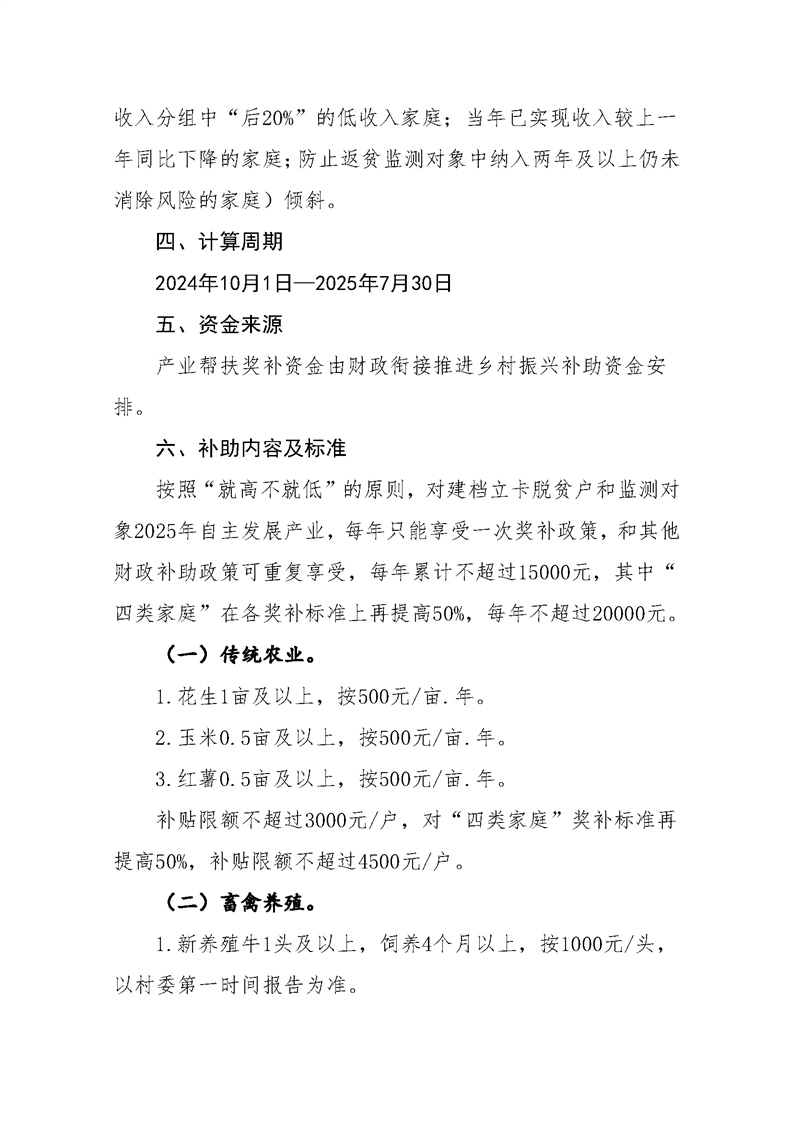 收入分组中“后20%”的低收入家庭；当年已实现收入较上一年同比下降的家庭；防止返贫监测对象中纳入两年及以上仍未消除风险的家庭）倾斜。

四、计算周期

2024年10月1日—2025年7月30日

五、资金来源

产业帮扶奖补资金由财政衔接推进乡村振兴补助资金安排。

六、补助内容及标准

按照“就高不就低”的原则，对建档立卡脱贫户和监测对象2025年自主发展产业，每年只能享受一次奖补政策，和其他财政补助政策可重复享受，每年累计不超过15000元，其中“四类家庭”在各奖补标准上再提高50%，每年不超过20000元。

（一）传统农业。

1.花生1亩及以上，按500元/亩.年。

2.玉米0.5亩及以上，按500元/亩.年。

3.红薯0.5亩及以上，按500元/亩.年。

补贴限额不超过3000元/户，对“四类家庭”奖补标准再提高50%，补贴限额不超过4500元/户。

（二）畜禽养殖。

1.新养殖牛1头及以上，饲养4个月以上，按1000元/头，以村委第一时间报告为准。